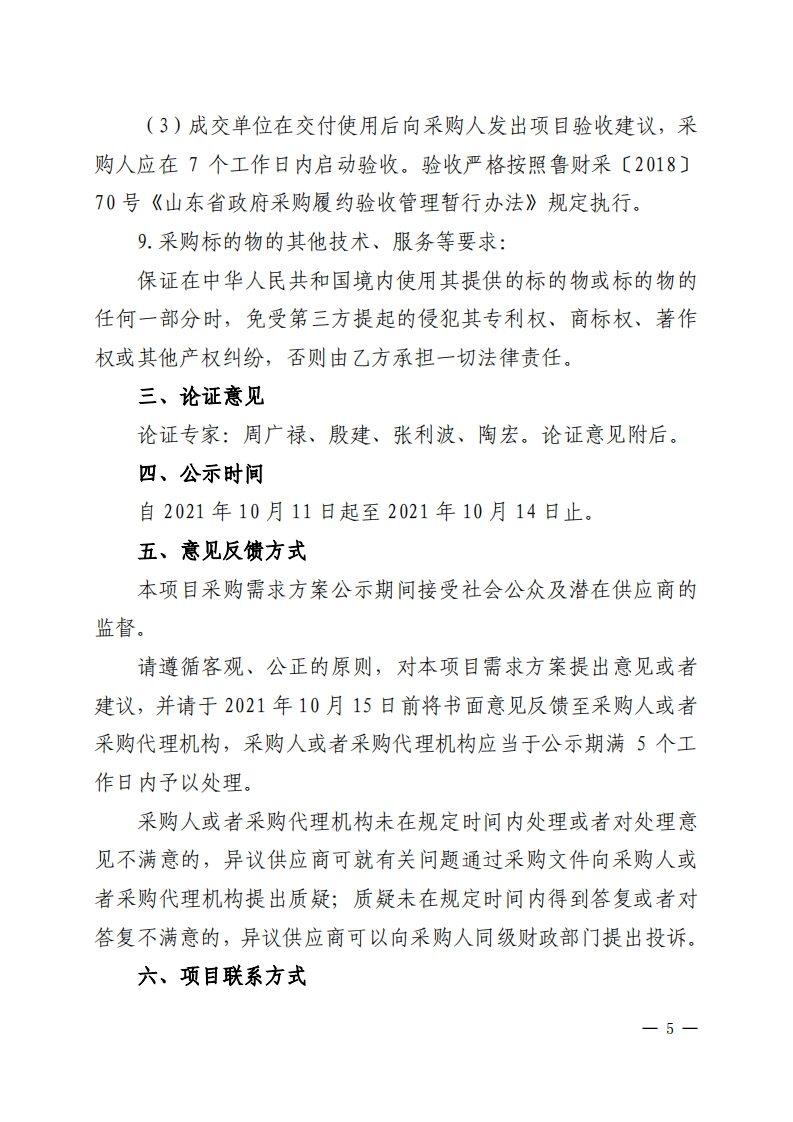 （3）成交单位在交付使用后向采购人发出项目验收建议，采购人应在 7 个工作日内启动验收。验收严格按照鲁财采〔2018〕70 号《山东省政府采购履约验收管理暂行办法》规定执行。

9.采购标的物的其他技术、服务等要求：

保证在中华人民共和国境内使用其提供的标的物或标的物的任何一部分时，免受第三方提起的侵犯其专利权、商标权、著作权或其他产权纠纷，否则由乙方承担一切法律责任。

三、论证意见

论证专家：周广禄、殷建、张利波、陶宏。论证意见附后。

四、公示时间

自 2021 年 10 月 11 日起至 2021 年 10 月 14 日止。

五、意见反馈方式

本项目采购需求方案公示期间接受社会公众及潜在供应商的监督。

请遵循客观、公正的原则，对本项目需求方案提出意见或者建议，并请于 2021 年 10 月 15 日前将书面意见反馈至采购人或者采购代理机构，采购人或者采购代理机构应当于公示期满 5 个工作日内予以处理。

采购人或者采购代理机构未在规定时间内处理或者对处理意见不满意的，异议供应商可就有关问题通过采购文件向采购人或者采购代理机构提出质疑；质疑未在规定时间内得到答复或者对答复不满意的，异议供应商可以向采购人同级财政部门提出投诉。

六、项目联系方式

— 5 —